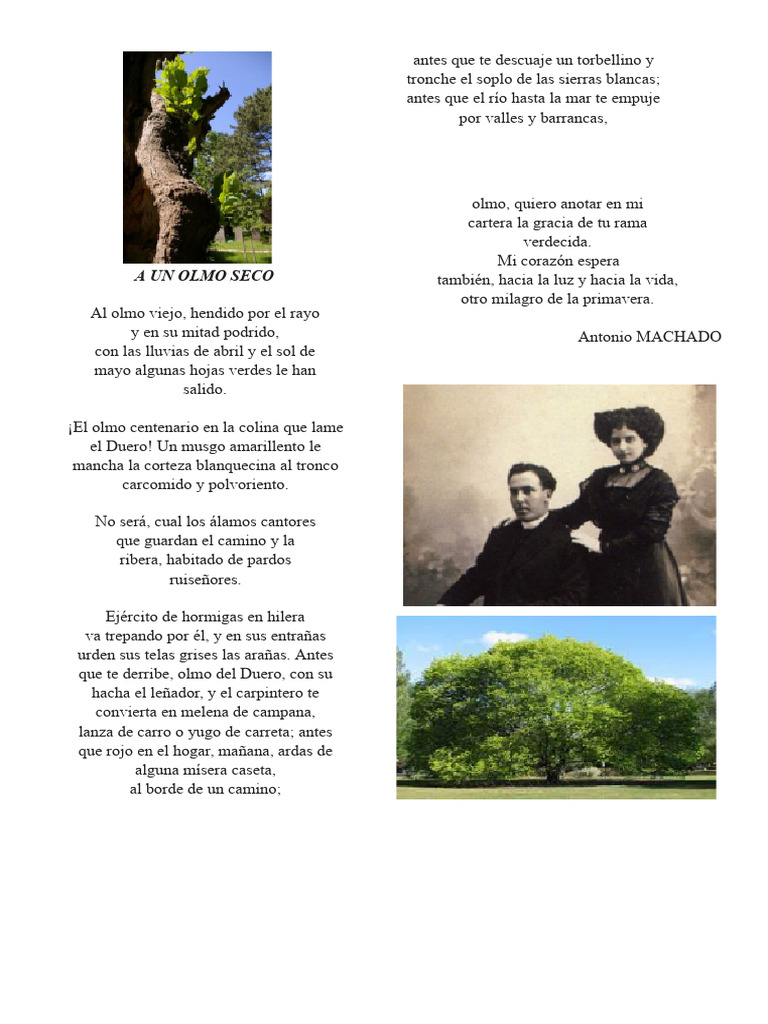 A UN OLMO SECO

Al olmo viejo, hendido por el rayo
y en su mitad podrido,
con las lluvias de abril y el sol de
mayo algunas hojas verdes le han
salido.

¡El olmo centenario en la colina que lame
el Duero! Un musgo amarillento le
mancha la corteza blanquecina al tronco
carcomido y polvoriento.

No será, cual los álamos cantores
que guardan el camino y la
ribera, habitado de pardos
ruiseñores.

Ejército de hormigas en hilera
va trepando por él, y en sus entrañas
urden sus telas grises las arañas. Antes
que te derribe, olmo del Duero, con su
hacha el leñador, y el carpintero te
convierta en melena de campana,
lanza de carro o yugo de carreta; antes
que rojo en el hogar, mañana, ardas de
alguna mísera caseta,
al borde de un camino;

antes que te descuaje un torbellino y
tronche el soplo de las sierras blancas;
antes que el río hasta la mar te empuje
por valles y barrancas,

olmo, quiero anotar en mi
cartera la gracia de tu rama
verdecida.
Mi corazón espera
también, hacia la luz y hacia la vida,
otro milagro de la primavera.

Antonio MACHADO